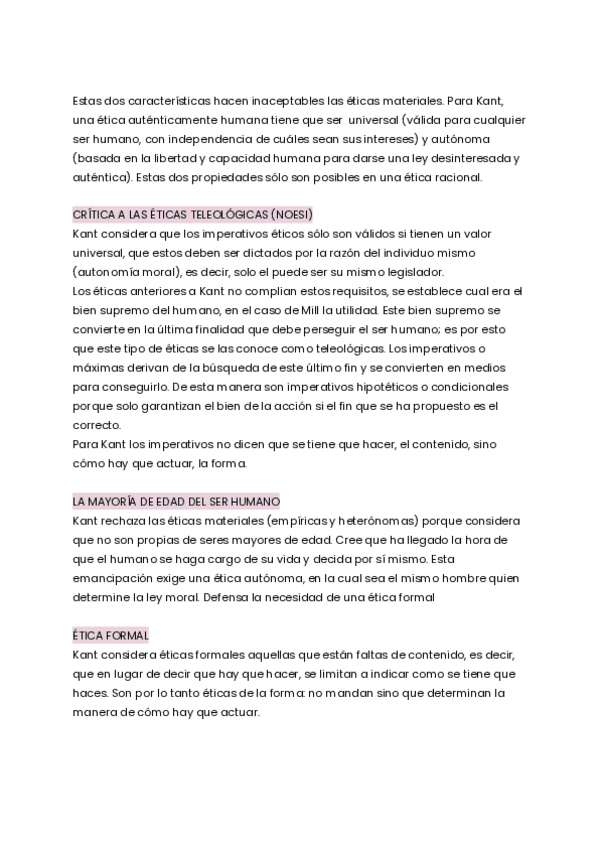 Estas dos características hacen inaceptables las éticas materiales. Para Kant, una ética auténticamente humana tiene que ser universal (válida para cualquier ser humano, con independencia de cuáles sean sus intereses) y autónoma (basada en la libertad y capacidad humana para darse una ley desinteresada y auténtica). Estas dos propiedades sólo son posibles en una ética racional.

CRÍTICA A LAS ÉTICAS TELEOLÓGICAS (NOESI)
Kant considera que los imperativos éticos sólo son válidos si tienen un valor universal, que estos deben ser dictados por la razón del individuo mismo (autonomía moral), es decir, solo el puede ser su mismo legislador.
Los éticas anteriores a Kant no complian estos requisitos, se establece cual era el bien supremo del humano, en el caso de Mill la utilidad. Este bien supremo se convierte en la última finalidad que debe perseguir el ser humano; es por esto que este tipo de éticas se las conoce como teleológicas. Los imperativos o máximas derivan de la búsqueda de este último fin y se convierten en medios para conseguirlo. De esta manera son imperativos hipotéticos o condicionales porque solo garantizan el bien de la acción si el fin que se ha propuesto es el correcto.
Para Kant los imperativos no dicen que se tiene que hacer, el contenido, sino cómo hay que actuar, la forma.

LA MAYORÍA DE EDAD DEL SER HUMANO
Kant rechaza las éticas materiales (empíricas y heterónomas) porque considera que no son propias de seres mayores de edad. Cree que ha llegado la hora de que el humano se haga cargo de su vida y decida por sí mismo. Esta emancipación exige una ética autónoma, en la cual sea el mismo hombre quien determine la ley moral. Defensa la necesidad de una ética formal

ÉTICA FORMAL
Kant considera éticas formales aquellas que están faltas de contenido, es decir, que en lugar de decir que hay que hacer, se limitan a indicar como se tiene que haces. Son por lo tanto éticas de la forma: no mandan sino que determinan la manera de cómo hay que actuar.